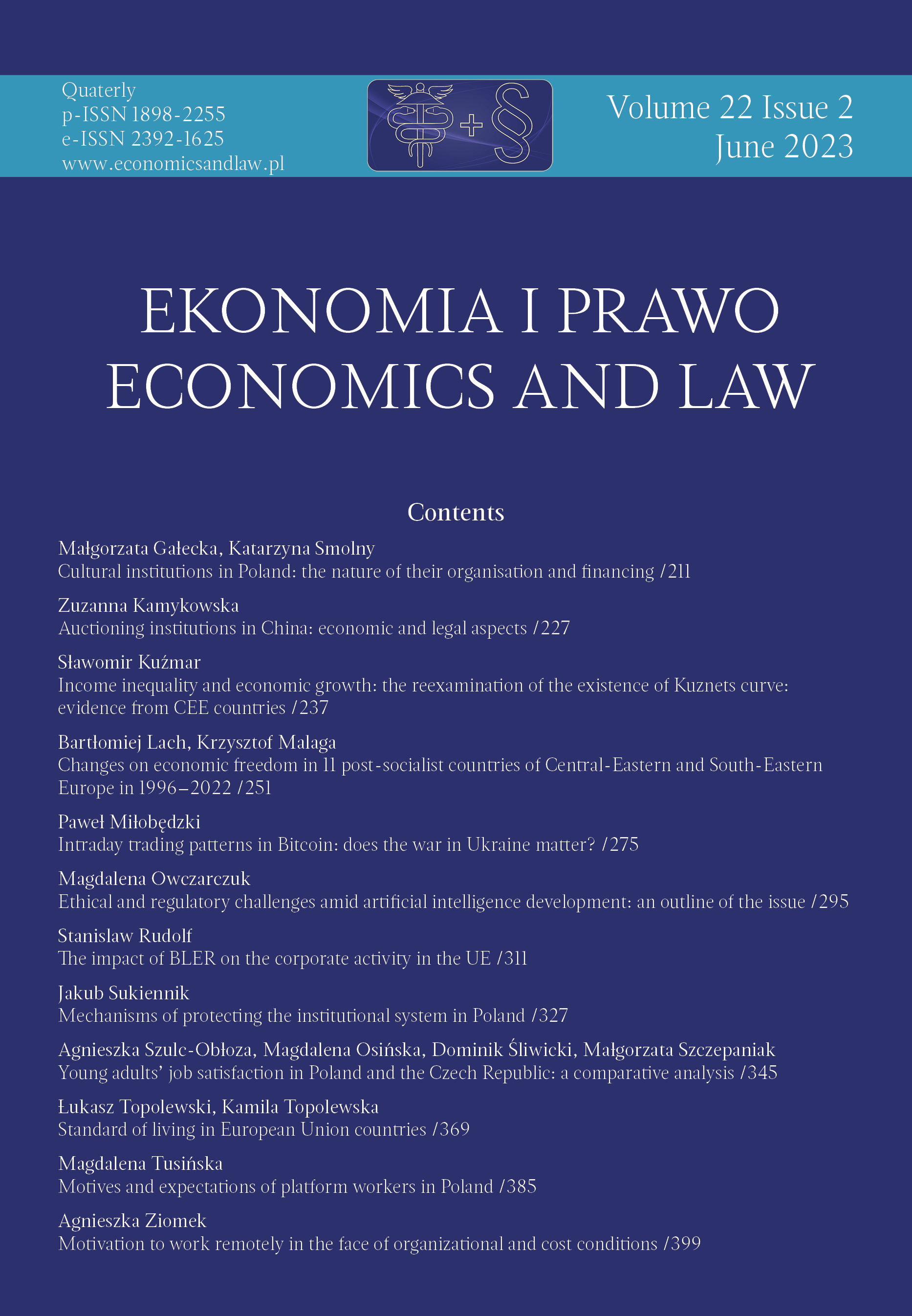 Quaterly
p-ISSN 1898-2255
e-ISSN 2392-1625
www.economicsandlaw.pl

+ §

Volume 22 Issue 2
June 2023

EKONOMIA I PRAWO
ECONOMICS AND LAW

Contents

Małgorzata Gałecka, Katarzyna Smolny
Cultural institutions in Poland: the nature of their organisation and financing /211

Zuzanna Kamykowska
Auctioning institutions in China: economic and legal aspects /227

Sławomir Kuźmar
Income inequality and economic growth: the reexamination of the existence of Kuznets curve: evidence from CEE countries /237

Bartłomiej Lach, Krzysztof Malaga
Changes on economic freedom in 11 post-socialist countries of Central-Eastern and South-Eastern Europe in 1996–2022 /251

Paweł Miłobędzki
Intraday trading patterns in Bitcoin: does the war in Ukraine matter? /275

Magdalena Owczarczuk
Ethical and regulatory challenges amid artificial intelligence development: an outline of the issue /295

Stanislaw Rudolf
The impact of BLER on the corporate activity in the UE /311

Jakub Sukiennik
Mechanisms of protecting the institutional system in Poland /327

Agnieszka Szulc-Obłoza, Magdalena Osińska, Dominik Śliwicki, Małgorzata Szczepaniak
Young adults' job satisfaction in Poland and the Czech Republic: a comparative analysis /345

Łukasz Topolewski, Kamila Topolewska
Standard of living in European Union countries /369

Magdalena Tusińska
Motives and expectations of platform workers in Poland /385

Agnieszka Ziomek
Motivation to work remotely in the face of organizational and cost conditions /399